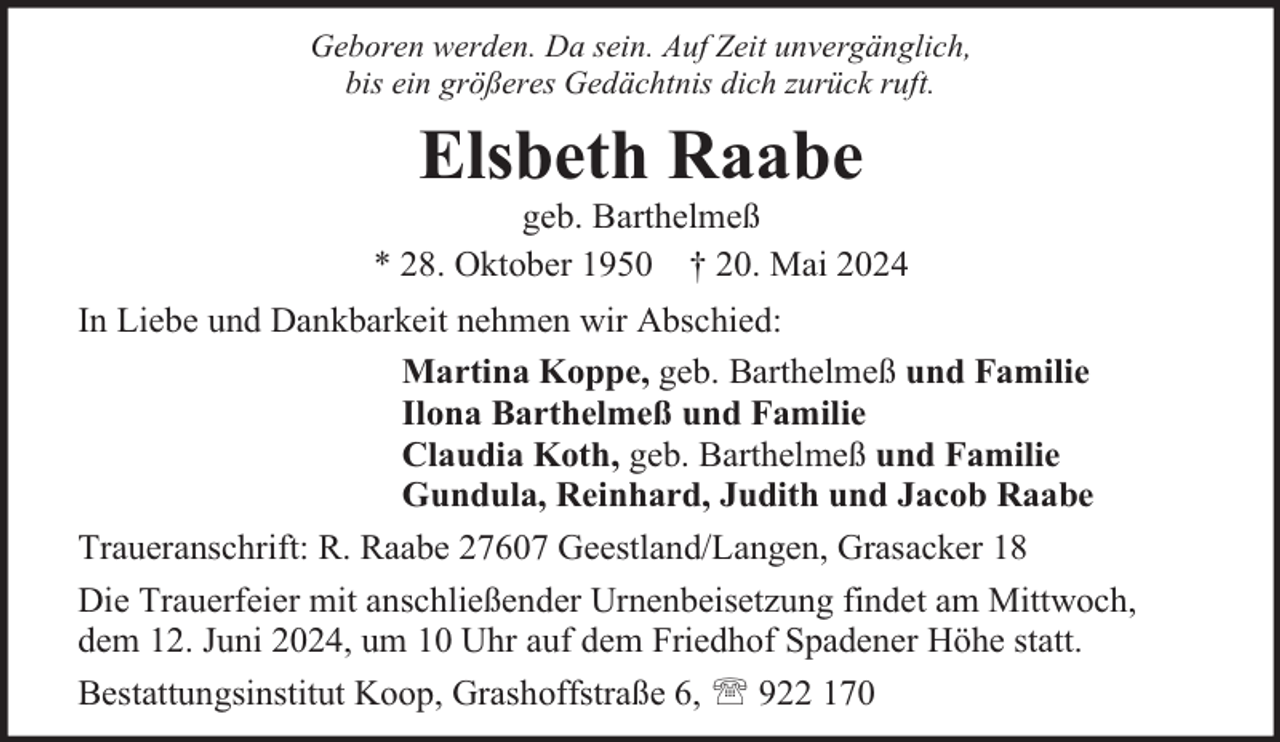 Geboren werden. Da sein. Auf Zeit unvergänglich,
bis ein größeres Gedächtnis dich zurück ruft.

Elsbeth Raabe

geb. Barthelmeß

* 28. Oktober 1950 † 20. Mai 2024

In Liebe und Dankbarkeit nehmen wir Abschied:

Martina Koppe, geb. Barthelmeß und Familie
Ilona Barthelmeß und Familie
Claudia Koth, geb. Barthelmeß und Familie
Gundula, Reinhard, Judith und Jacob Raabe

Traueranschrift: R. Raabe 27607 Geestland/Langen, Grasacker 18

Die Trauerfeier mit anschließender Urnenbeisetzung findet am Mittwoch, dem 12. Juni 2024, um 10 Uhr auf dem Friedhof Spadener Höhe statt.

Bestattungsinstitut Koop, Grashoffstraße 6, ☏ 922 170